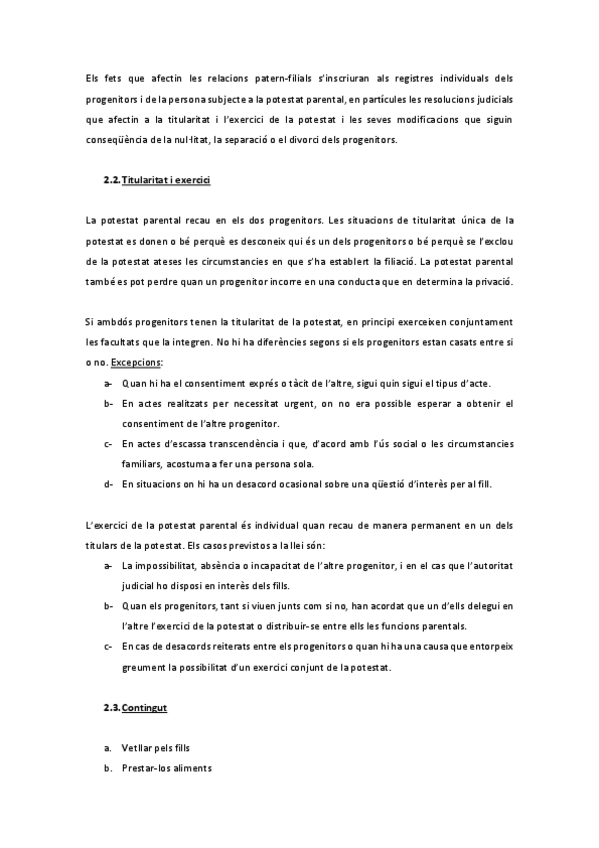 Els fets que afectin les relacions patern-filials s'inscriuran als registres individuals dels progenitors i de la persona subjecte a la potestat parental, en particules les resolucions judicials que afectin a la titularitat i l'exercici de la potestat i les seves modificacions que siguin conseqüència de la nul·litat, la separació o el divorci dels progenitors.

2.2. Titularitat i exercici

La potestat parental recau en els dos progenitors. Les situacions de titularitat única de la potestat es donen o bé perquè es desconeix qui és un dels progenitors o bé perquè se l'exclou de la potestat ateses les circumstancies en que s'ha establert la filiació. La potestat parental també es pot perdre quan un progenitor incorre en una conducta que en determina la privació.

Si ambdós progenitors tenen la titularitat de la potestat, en principi exerceixen conjuntament les facultats que la integren. No hi ha diferències segons si els progenitors estan casats entre si o no. Excepcions:

a- Quan hi ha el consentiment exprés o tàcit de l'altre, sigui quin sigui el tipus d'acte.
b- En actes realitzats per necessitat urgent, on no era possible esperar a obtenir el consentiment de l'altre progenitor.
c- En actes d'escassa transcendència i que, d'acord amb l'ús social o les circumstancies familiars, acostuma a fer una persona sola.
d- En situacions on hi ha un desacord ocasional sobre una qüestió d'interès per al fill.

L'exercici de la potestat parental és individual quan recau de manera permanent en un dels titulars de la potestat. Els casos previstos a la llei són:

a- La impossibilitat, absència o incapacitat de l'altre progenitor, i en el cas que l'autoritat judicial ho disposi en interès dels fills.
b- Quan els progenitors, tant si viuen junts com si no, han acordat que un d'ells delegui en l'altre l'exercici de la potestat o distribuir-se entre ells les funcions parentals.
c- En cas de desacords reiterats entre els progenitors o quan hi ha una causa que entorpeix greument la possibilitat d'un exercici conjunt de la potestat.

2.3. Contingut

a. Vetllar pels fills
b. Prestar-los aliments